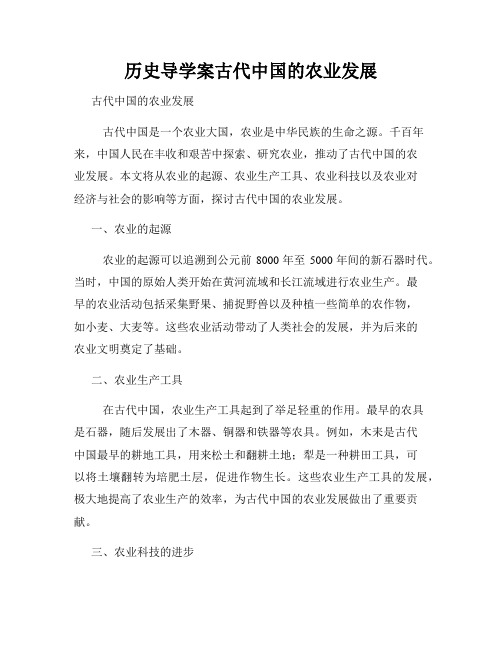 历史导学案古代中国的农业发展

古代中国的农业发展

古代中国是一个农业大国，农业是中华民族的生命之源。千百年来，中国人民在丰收和艰苦中探索、研究农业，推动了古代中国的农业发展。本文将从农业的起源、农业生产工具、农业科技以及农业对经济与社会的影响等方面，探讨古代中国的农业发展。

一、农业的起源

农业的起源可以追溯到公元前 8000 年至 5000 年间的新石器时代。当时，中国的原始人类开始在黄河流域和长江流域进行农业生产。最早的农业活动包括采集野果、捕捉野兽以及种植一些简单的农作物，如小麦、大麦等。这些农业活动带动了人类社会的发展，并为后来的农业文明奠定了基础。

二、农业生产工具

在古代中国，农业生产工具起到了举足轻重的作用。最早的农具是石器，随后发展出了木器、铜器和铁器等农具。例如，木耒是古代中国最早的耕地工具，用来松土和翻耕土地；犁是一种耕田工具，可以将土壤翻转为培肥土层，促进作物生长。这些农业生产工具的发展，极大地提高了农业生产的效率，为古代中国的农业发展做出了重要贡献。

三、农业科技的进步